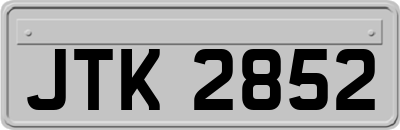 JTK 2852